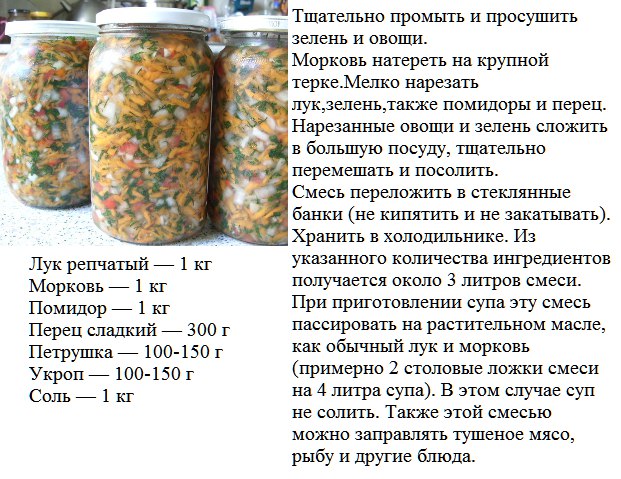 Лук репчатый — 1 кг
Морковь — 1 кг
Помидор — 1 кг
Перец сладкий — 300 г
Петрушка — 100-150 г
Укроп — 100-150 г
Соль — 1 кг

Тщательно промыть и просушить зелень и овощи.
Морковь натереть на крупной терке.Мелко нарезать лук,зелень,также помидоры и перец.
Нарезанные овощи и зелень сложить в большую посуду, тщательно перемешать и посолить.
Смесь переложить в стеклянные банки (не кипятить и не закатывать).
Хранить в холодильнике. Из указанного количества ингредиентов получается около 3 литров смеси.
При приготовлении супа эту смесь пассировать на растительном масле, как обычный лук и морковь (примерно 2 столовые ложки смеси на 4 литра супа). В этом случае суп не солить. Также этой смесью можно заправлять тушеное мясо, рыбу и другие блюда.